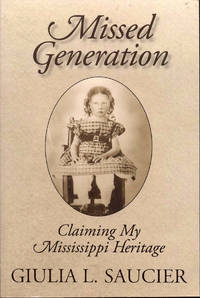 Missed Generation

Claiming My Mississippi Heritage

GIULIA L. SAUCIER